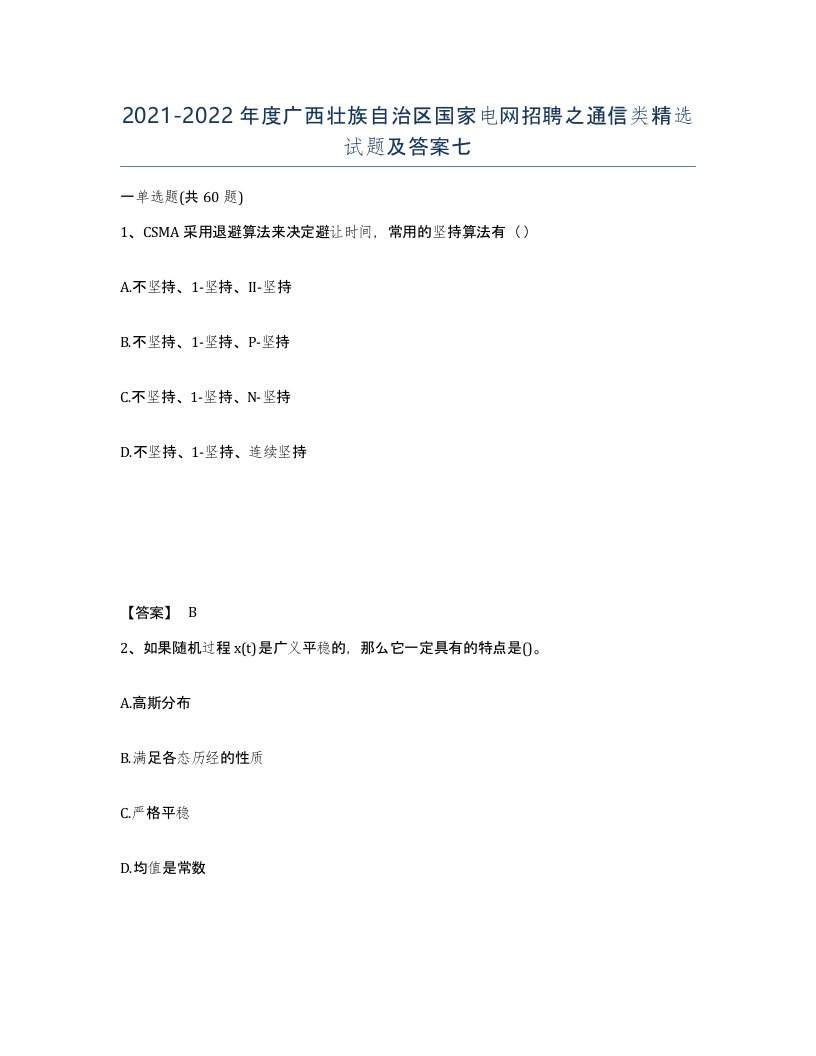 2021-2022年度广西壮族自治区国家电网招聘之通信类精选试题及答案七

一单选题(共60题)

1、CSMA采用退避算法来决定避让时间，常用的坚持算法有（）

A.不坚持、1-坚持、II-坚持

B.不坚持、1-坚持、P-坚持

C.不坚持、1-坚持、N-坚持

D.不坚持、1-坚持、连续坚持

【答案】 B

2、如果随机过程x(t)是广义平稳的，那么它一定具有的特点是()。

A.高斯分布

B.满足各态历经的性质

C.严格平稳

D.均值是常数